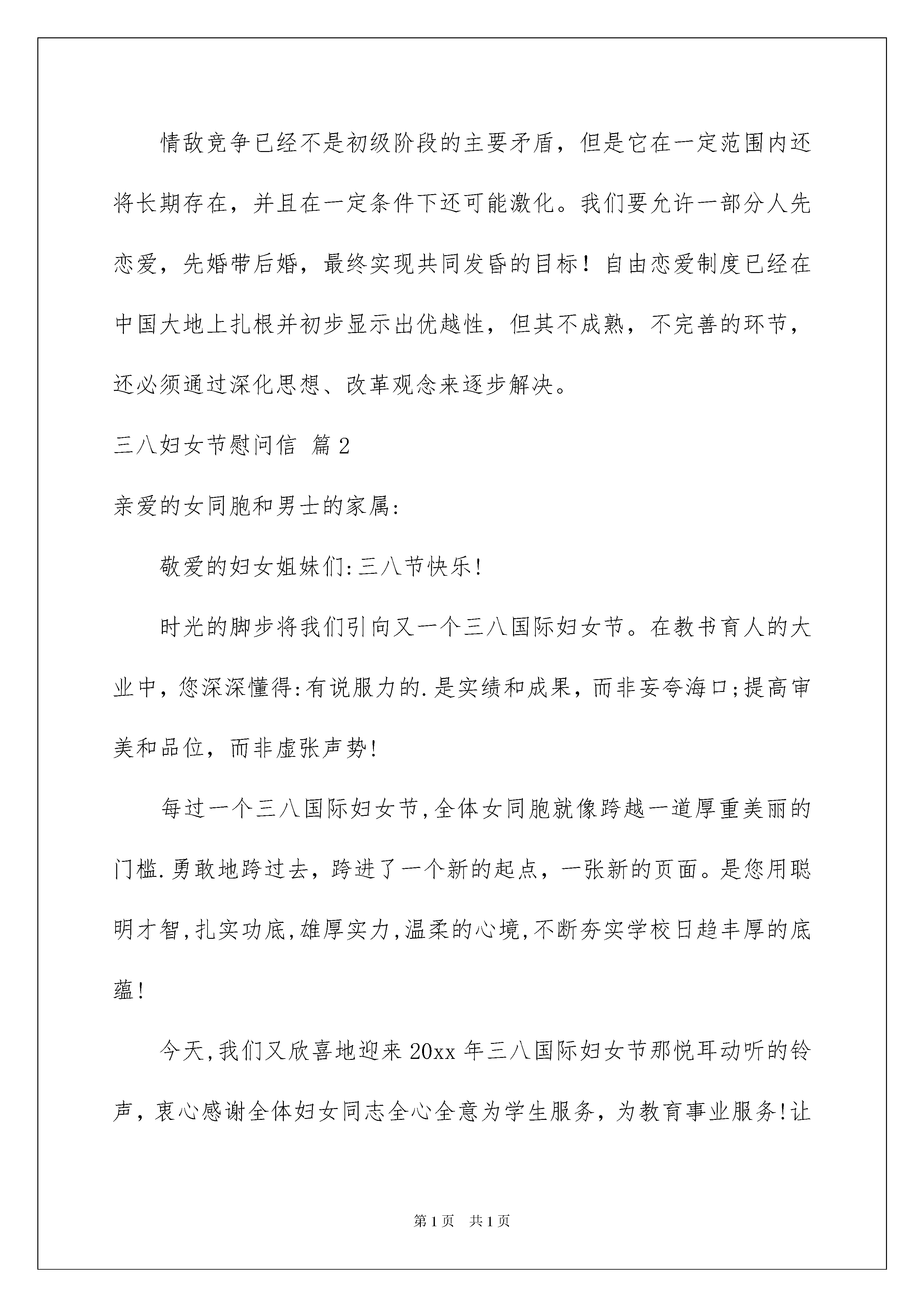 情敌竞争已经不是初级阶段的主要矛盾，但是它在一定范围内还将长期存在，并且在一定条件下还可能激化。我们要允许一部分人先恋爱，先婚带后婚，最终实现共同发昏的目标！自由恋爱制度已经在中国大地上扎根并初步显示出优越性，但其不成熟，不完善的环节，还必须通过深化思想、改革观念来逐步解决。

三八妇女节慰问信 篇2

亲爱的女同胞和男士的家属:

敬爱的妇女姐妹们:三八节快乐!

时光的脚步将我们引向又一个三八国际妇女节。在教书育人的大业中，您深深懂得:有说服力的.是实绩和成果，而非妄夸海口;提高审美和品位，而非虚张声势!

每过一个三八国际妇女节,全体女同胞就像跨越一道厚重美丽的门槛.勇敢地跨过去，跨进了一个新的起点，一张新的页面。是您用聪明才智,扎实功底,雄厚实力,温柔的心境,不断夯实学校日趋丰厚的底蕴!

今天,我们又欣喜地迎来20xx年三八国际妇女节那悦耳动听的铃声，衷心感谢全体妇女同志全心全意为学生服务，为教育事业服务!让

第1页 共1页